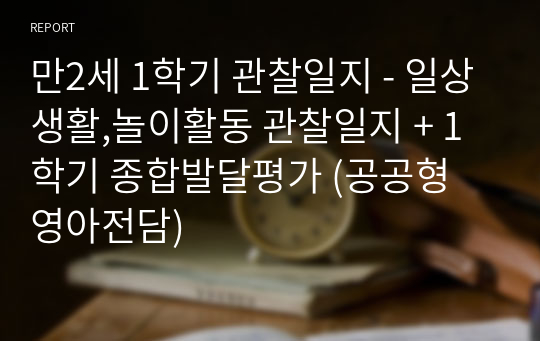 REPORT

만2세 1학기 관찰일지 - 일상생활,놀이활동 관찰일지 + 1학기 종합발달평가 (공공형 영아전담)